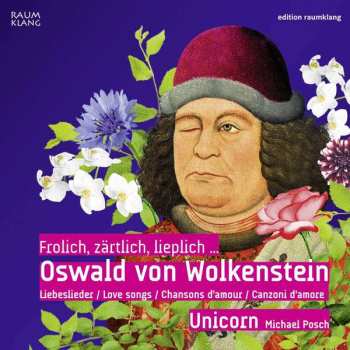 RAUM KLANG

edition raumklang

Frolich, zärtlich, lieplich ...

Oswald von Wolkenstein

Liebeslieder / Love songs / Chansons d'amour / Canzoni d'amore

Unicorn Michael Posch